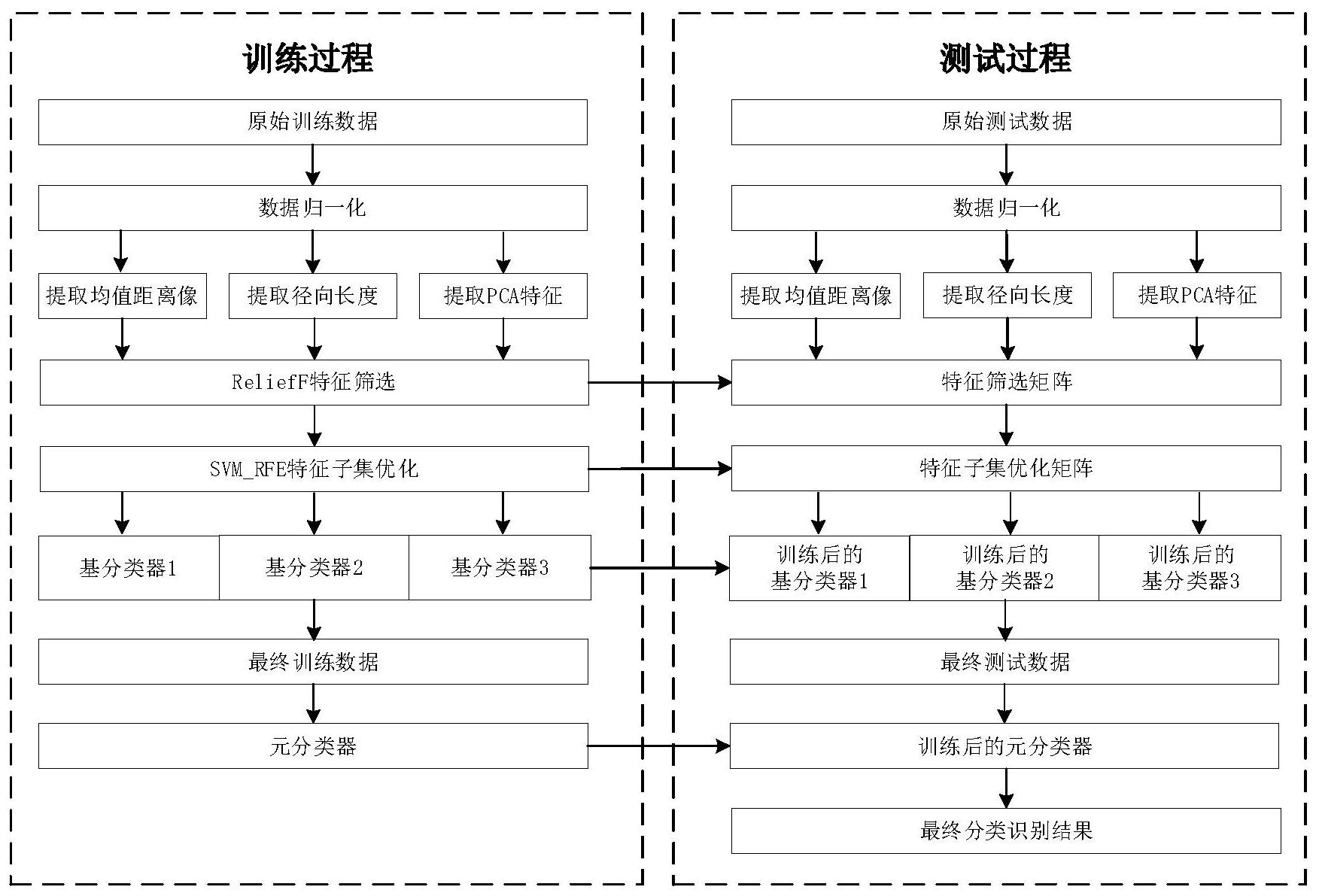 训练过程

原始训练数据

数据归一化

提取均值距离像

提取径向长度

提取PCA特征

ReliefF特征筛选

SVM_RFE特征子集优化

基分类器1

基分类器2

基分类器3

最终训练数据

元分类器

测试过程

原始测试数据

数据归一化

提取均值距离像

提取径向长度

提取PCA特征

特征筛选矩阵

特征子集优化矩阵

训练后的基分类器1

训练后的基分类器2

训练后的基分类器3

最终测试数据

训练后的元分类器

最终分类识别结果